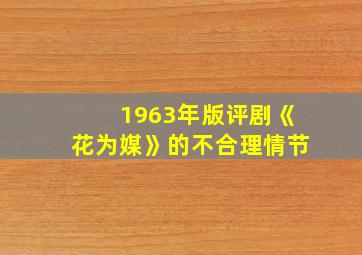 1963年版评剧《花为媒》的不合理情节